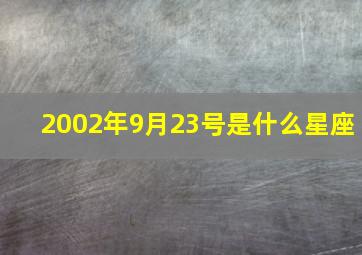 2002年9月23号是什么星座